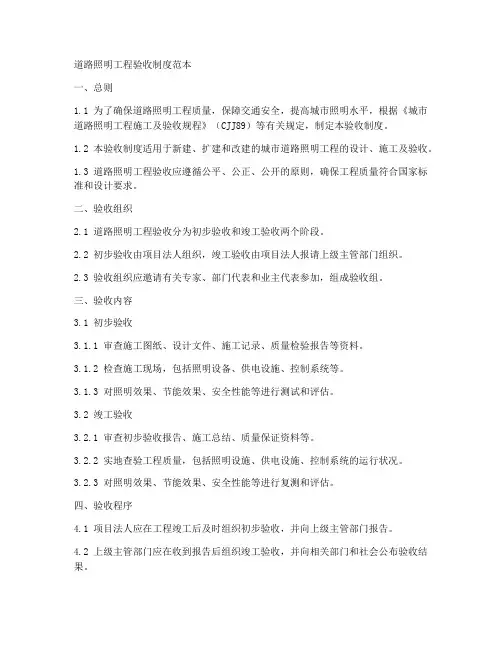 道路照明工程验收制度范本

一、总则

1.1 为了确保道路照明工程质量，保障交通安全，提高城市照明水平，根据《城市道路照明工程施工及验收规程》（CJJ89）等有关规定，制定本验收制度。

1.2 本验收制度适用于新建、扩建和改建的城市道路照明工程的设计、施工及验收。

1.3 道路照明工程验收应遵循公平、公正、公开的原则，确保工程质量符合国家标准和设计要求。

二、验收组织

2.1 道路照明工程验收分为初步验收和竣工验收两个阶段。

2.2 初步验收由项目法人组织，竣工验收由项目法人报请上级主管部门组织。

2.3 验收组织应邀请有关专家、部门代表和业主代表参加，组成验收组。

三、验收内容

3.1 初步验收

3.1.1 审查施工图纸、设计文件、施工记录、质量检验报告等资料。

3.1.2 检查施工现场，包括照明设备、供电设施、控制系统等。

3.1.3 对照明效果、节能效果、安全性能等进行测试和评估。

3.2 竣工验收

3.2.1 审查初步验收报告、施工总结、质量保证资料等。

3.2.2 实地查验工程质量，包括照明设施、供电设施、控制系统的运行状况。

3.2.3 对照明效果、节能效果、安全性能等进行复测和评估。

四、验收程序

4.1 项目法人应在工程竣工后及时组织初步验收，并向上级主管部门报告。

4.2 上级主管部门应在收到报告后组织竣工验收，并向相关部门和社会公布验收结果。